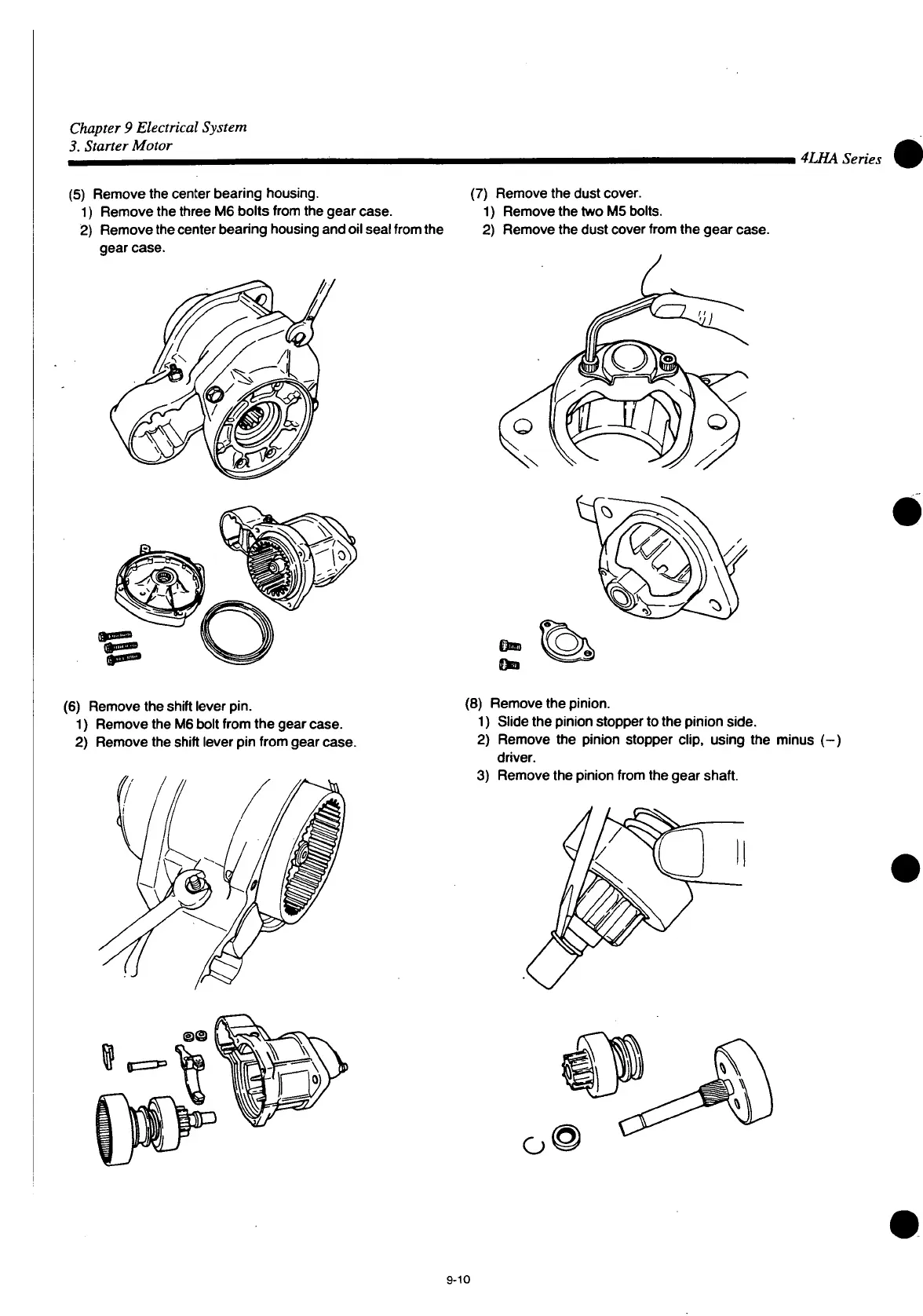 Chapter 9 Electrical System
3. Starter Motor

4LHA Series

(5) Remove the center bearing housing.
1) Remove the three M6 bolts from the gear case.
2) Remove the center bearing housing and oil seal from the gear case.

(6) Remove the shift lever pin.
1) Remove the M6 bolt from the gear case.
2) Remove the shift lever pin from gear case.

(7) Remove the dust cover.
1) Remove the two M5 bolts.
2) Remove the dust cover from the gear case.

(8) Remove the pinion.
1) Slide the pinion stopper to the pinion side.
2) Remove the pinion stopper clip, using the minus (−) driver.
3) Remove the pinion from the gear shaft.

9-10